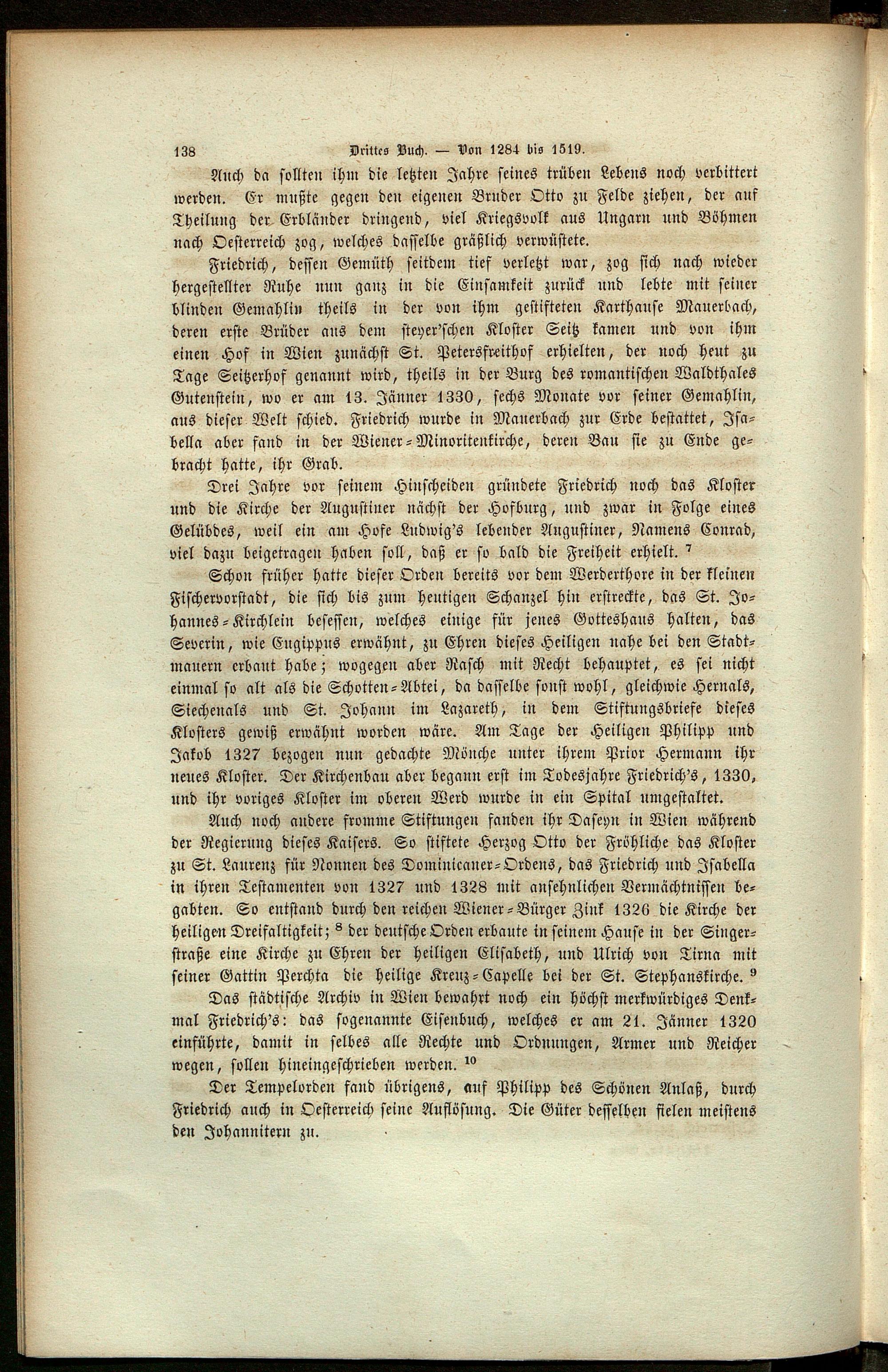 138 Drittes Buch. — Von 1284 bis 1519.

Auch da sollten ihm die letzten Jahre seines trüben Lebens noch verbittert werden. Er mußte gegen den eigenen Bruder Otto zu Felde ziehen, der auf Theilung der Erbländer dringend, viel Kriegsvolk aus Ungarn und Böhmen nach Oesterreich zog, welches dasselbe gräßlich verwüstete.

Friedrich, dessen Gemüth seitdem tief verletzt war, zog sich nach wieder hergestellter Ruhe nun ganz in die Einsamkeit zurück und lebte mit seiner blinden Gemahlin theils in der von ihm gestifteten Karthause Mauerbach, deren erste Brüder aus dem steyer'schen Kloster Seitz kamen und von ihm einen Hof in Wien zunächst St. Petersfreithof erhielten, der noch heut zu Tage Seitzerhof genannt wird, theils in der Burg des romantischen Waldthales Gutenstein, wo er am 13. Jänner 1330, sechs Monate vor seiner Gemahlin, aus dieser Welt schied. Friedrich wurde in Mauerbach zur Erde bestattet, Isabella aber fand in der Wiener-Minoritenkirche, deren Bau sie zu Ende gebracht hatte, ihr Grab.

Drei Jahre vor seinem Hinscheiden gründete Friedrich noch das Kloster und die Kirche der Augustiner nächst der Hofburg, und zwar in Folge eines Gelübdes, weil ein am Hofe Ludwig's lebender Augustiner, Namens Conrad, viel dazu beigetragen haben soll, daß er so bald die Freiheit erhielt. $^7$

Schon früher hatte dieser Orden bereits vor dem Werderthore in der kleinen Fischervorstadt, die sich bis zum heutigen Schanzel hin erstreckte, das St. Johannes-Kirchlein besessen, welches einige für jenes Gotteshaus halten, das Severin, wie Eugippus erwähnt, zu Ehren dieses Heiligen nahe bei den Stadtmauern erbaut habe; wogegen aber Rasch mit Recht behauptet, es sei nicht einmal so alt als die Schotten-Abtei, da dasselbe sonst wohl, gleichwie Hernals, Siechenals und St. Johann im Lazareth, in dem Stiftungsbriefe dieses Klosters gewiß erwähnt worden wäre. Am Tage der Heiligen Philipp und Jakob 1327 bezogen nun gedachte Mönche unter ihrem Prior Hermann ihr neues Kloster. Der Kirchenbau aber begann erst im Todesjahre Friedrich's, 1330, und ihr voriges Kloster im oberen Werd wurde in ein Spital umgestaltet.

Auch noch andere fromme Stiftungen fanden ihr Daseyn in Wien während der Regierung dieses Kaisers. So stiftete Herzog Otto der Fröhliche das Kloster zu St. Laurenz für Nonnen des Dominicaner-Ordens, das Friedrich und Isabella in ihren Testamenten von 1327 und 1328 mit ansehnlichen Vermächtnissen begabten. So entstand durch den reichen Wiener-Bürger Zink 1326 die Kirche der heiligen Dreifaltigkeit; $^8$ der deutsche Orden erbaute in seinem Hause in der Singerstraße eine Kirche zu Ehren der heiligen Elisabeth, und Ulrich von Tirna mit seiner Gattin Perchta die heilige Kreuz-Capelle bei der St. Stephanskirche. $^9$

Das städtische Archiv in Wien bewahrt noch ein höchst merkwürdiges Denkmal Friedrich's: das sogenannte Eisenbuch, welches er am 21. Jänner 1320 einführte, damit in selbes alle Rechte und Ordnungen, Armer und Reicher wegen, sollen hineingeschrieben werden. $^{10}$

Der Tempelorden fand übrigens, auf Philipp des Schönen Anlaß, durch Friedrich auch in Oesterreich seine Auflösung. Die Güter desselben fielen meistens den Johannitern zu.